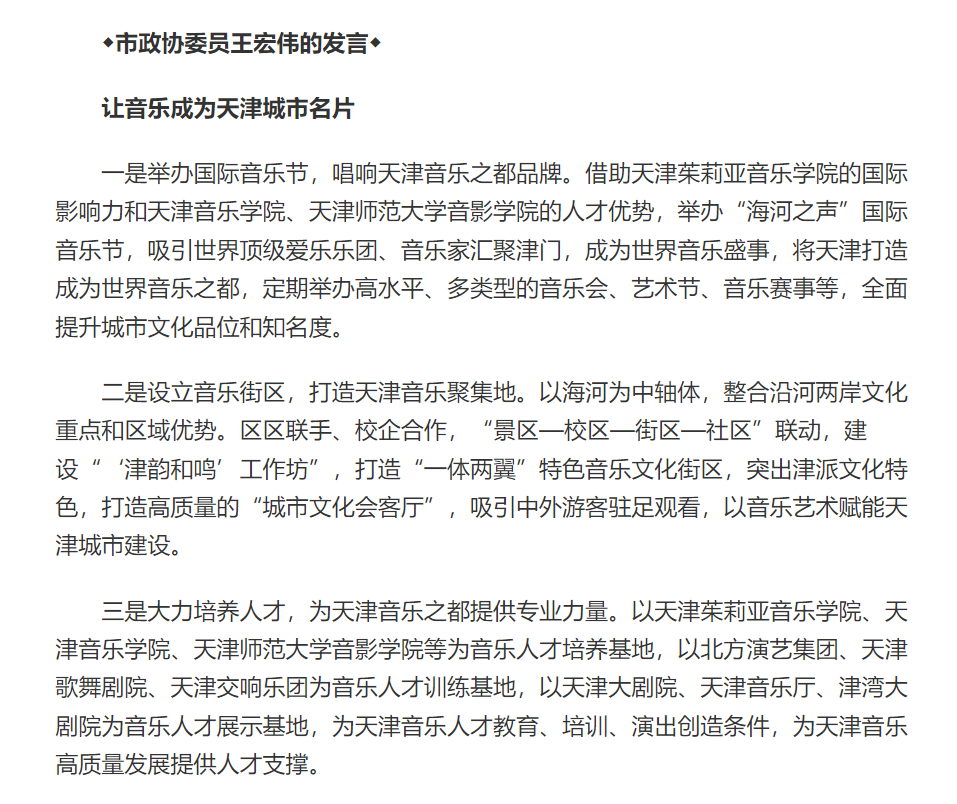 ◆市政协委员王宏伟的发言◆

让音乐成为天津城市名片

一是举办国际音乐节，唱响天津音乐之都品牌。借助天津茱莉亚音乐学院的国际影响力和天津音乐学院、天津师范大学音影学院的人才优势，举办“海河之声”国际音乐节，吸引世界顶级爱乐乐团、音乐家汇聚津门，成为世界音乐盛事，将天津打造成为世界音乐之都，定期举办高水平、多类型的音乐会、艺术节、音乐赛事等，全面提升城市文化品位和知名度。

二是设立音乐街区，打造天津音乐聚集地。以海河为中轴体，整合沿河两岸文化重点和区域优势。区区联手、校企合作，“景区—校区—街区—社区”联动，建设“‘津韵和鸣’工作坊”，打造“一体两翼”特色音乐文化街区，突出津派文化特色，打造高质量的“城市文化会客厅”，吸引中外游客驻足观看，以音乐艺术赋能天津城市建设。

三是大力培养人才，为天津音乐之都提供专业力量。以天津茱莉亚音乐学院、天津音乐学院、天津师范大学音影学院等为音乐人才培养基地，以北方演艺集团、天津歌舞剧院、天津交响乐团为音乐人才训练基地，以天津大剧院、天津音乐厅、津湾大剧院为音乐人才展示基地，为天津音乐人才教育、培训、演出创造条件，为天津音乐高质量发展提供人才支撑。